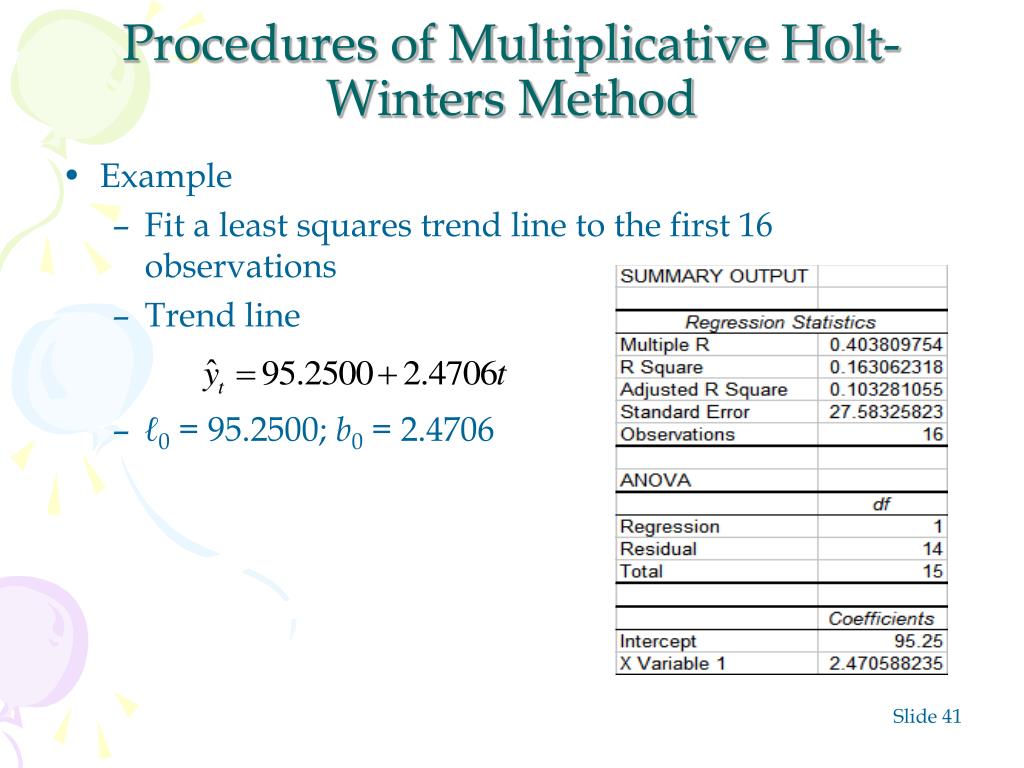 Procedures of Multiplicative Holt-Winters Method

• Example
– Fit a least squares trend line to the first 16 observations
– Trend line

$\hat{y}_t = 95.2500 + 2.4706t$

– $\ell_0$ = 95.2500; $b_0$ = 2.4706

| SUMMARY OUTPUT | |
|---|---|
| | |
| Regression Statistics | |
| Multiple R | 0.403809754 |
| R Square | 0.163062318 |
| Adjusted R Square | 0.103281055 |
| Standard Error | 27.58325823 |
| Observations | 16 |
| | |
| ANOVA | |
| | df |
| Regression | 1 |
| Residual | 14 |
| Total | 15 |
| | |
| | Coefficients |
| Intercept | 95.25 |
| X Variable 1 | 2.470588235 |

Slide 41